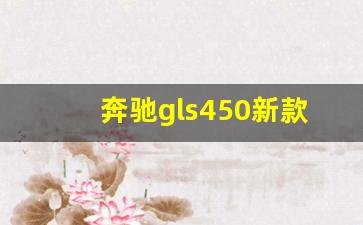 奔驰gls450新款